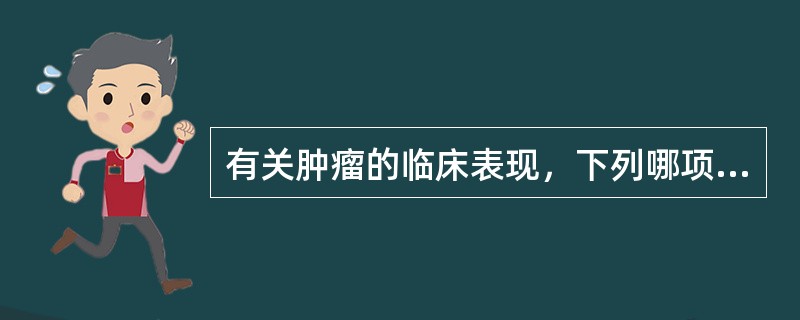 有关肿瘤的临床表现，下列哪项...